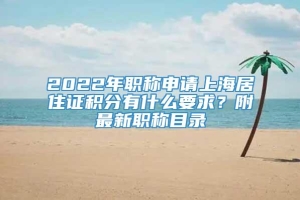 2022年职称申请上海居住证积分有什么要求？附最新职称目录